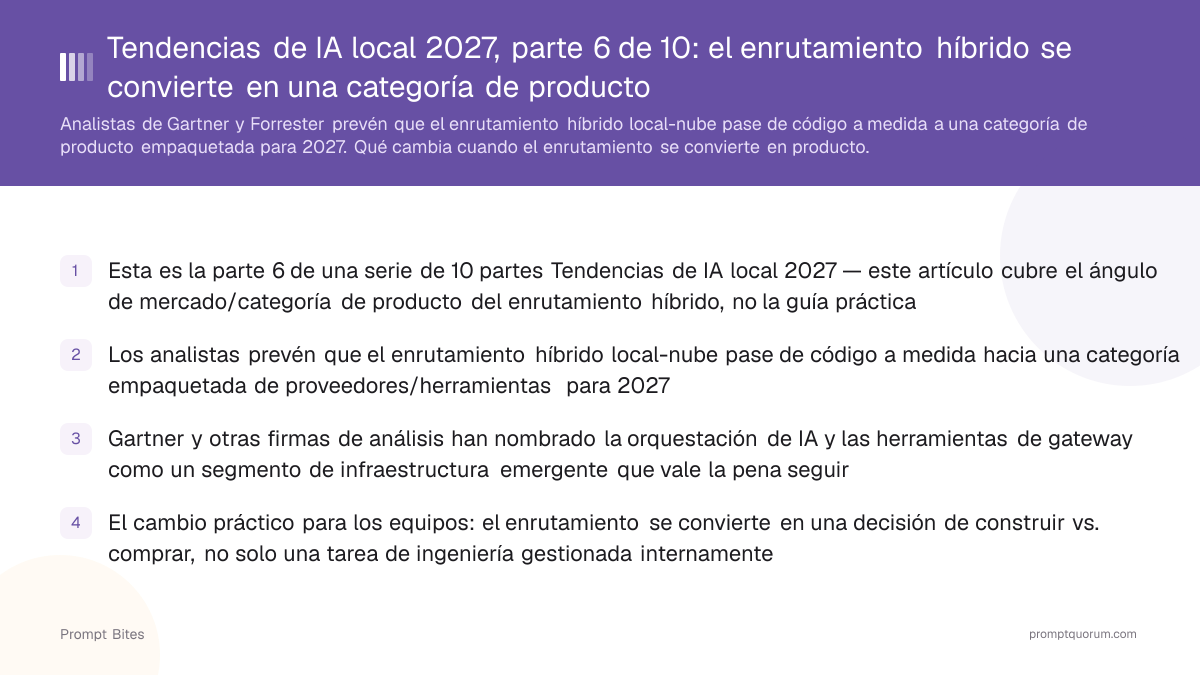 Tendencias de IA local 2027, parte 6 de 10: el enrutamiento híbrido se convierte en una categoría de producto

Analistas de Gartner y Forrester prevén que el enrutamiento híbrido local-nube pase de código a medida a una categoría de producto empaquetada para 2027. Qué cambia cuando el enrutamiento se convierte en producto.

1 Esta es la parte 6 de una serie de 10 partes Tendencias de IA local 2027 — este artículo cubre el ángulo de mercado/categoría de producto del enrutamiento híbrido, no la guía práctica

2 Los analistas prevén que el enrutamiento híbrido local-nube pase de código a medida hacia una categoría empaquetada de proveedores/herramientas para 2027

3 Gartner y otras firmas de análisis han nombrado la orquestación de IA y las herramientas de gateway como un segmento de infraestructura emergente que vale la pena seguir

4 El cambio práctico para los equipos: el enrutamiento se convierte en una decisión de construir vs. comprar, no solo una tarea de ingeniería gestionada internamente

Prompt Bites

promptquorum.com